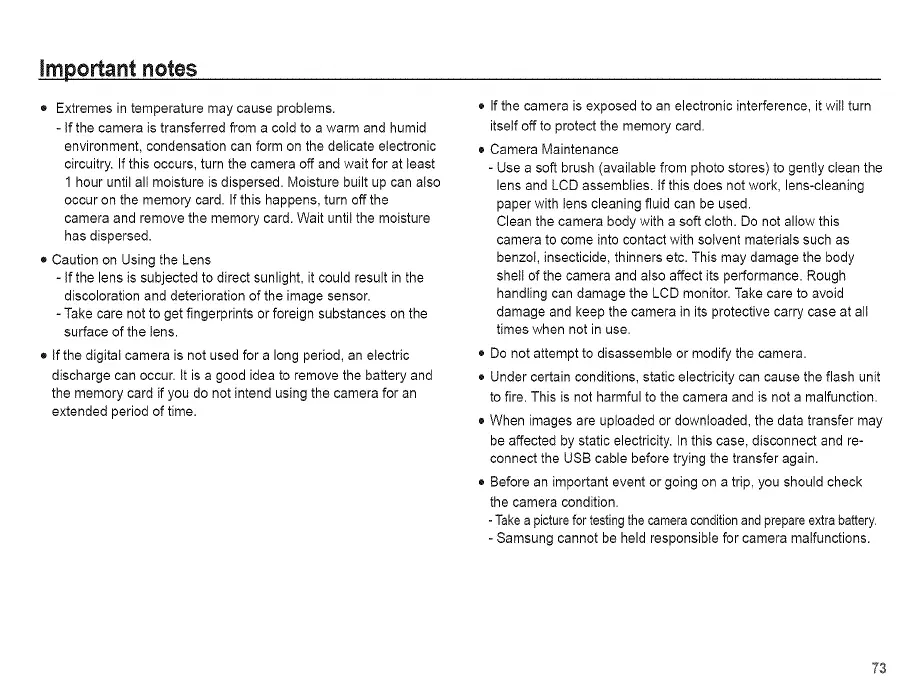 Important notes

● Extremes in temperature may cause problems.
- If the camera is transferred from a cold to a warm and humid environment, condensation can form on the delicate electronic circuitry. If this occurs, turn the camera off and wait for at least 1 hour until all moisture is dispersed. Moisture built up can also occur on the memory card. If this happens, turn off the camera and remove the memory card. Wait until the moisture has dispersed.

● Caution on Using the Lens
- If the lens is subjected to direct sunlight, it could result in the discoloration and deterioration of the image sensor.
- Take care not to get fingerprints or foreign substances on the surface of the lens.

● If the digital camera is not used for a long period, an electric discharge can occur. It is a good idea to remove the battery and the memory card if you do not intend using the camera for an extended period of time.

● If the camera is exposed to an electronic interference, it will turn itself off to protect the memory card.

● Camera Maintenance
- Use a soft brush (available from photo stores) to gently clean the lens and LCD assemblies. If this does not work, lens-cleaning paper with lens cleaning fluid can be used.
Clean the camera body with a soft cloth. Do not allow this camera to come into contact with solvent materials such as benzol, insecticide, thinners etc. This may damage the body shell of the camera and also affect its performance. Rough handling can damage the LCD monitor. Take care to avoid damage and keep the camera in its protective carry case at all times when not in use.

● Do not attempt to disassemble or modify the camera.

● Under certain conditions, static electricity can cause the flash unit to fire. This is not harmful to the camera and is not a malfunction.

● When images are uploaded or downloaded, the data transfer may be affected by static electricity. In this case, disconnect and re-connect the USB cable before trying the transfer again.

● Before an important event or going on a trip, you should check the camera condition.
- Take a picture for testing the camera condition and prepare extra battery.
- Samsung cannot be held responsible for camera malfunctions.

73